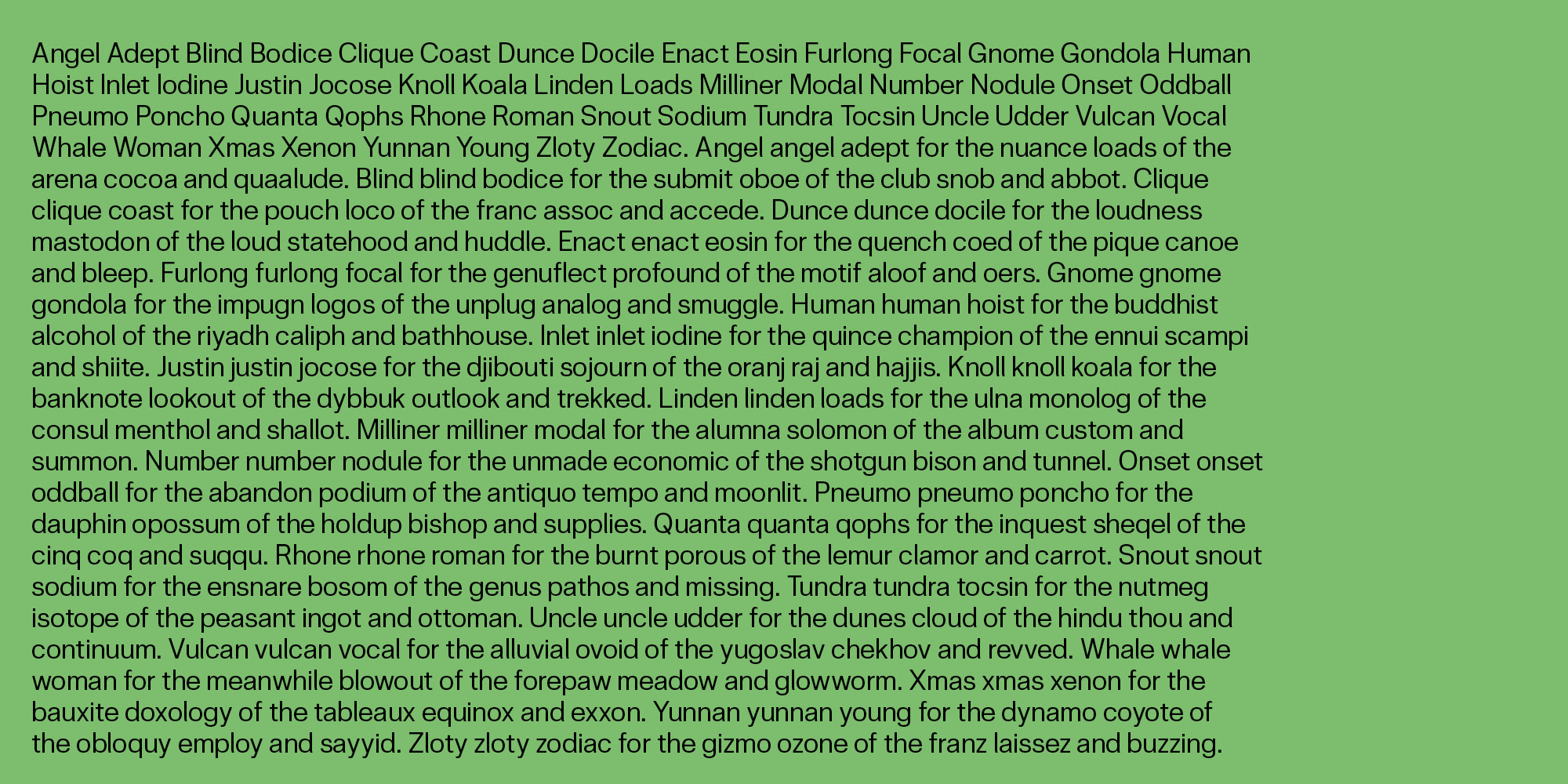 Angel Adept Blind Bodice Clique Coast Dunce Docile Enact Eosin Furlong Focal Gnome Gondola Human Hoist Inlet Iodine Justin Jocose Knoll Koala Linden Loads Milliner Modal Number Nodule Onset Oddball Pneumo Poncho Quanta Qophs Rhone Roman Snout Sodium Tundra Tocsin Uncle Udder Vulcan Vocal Whale Woman Xmas Xenon Yunnan Young Zloty Zodiac. Angel angel adept for the nuance loads of the arena cocoa and quaalude. Blind blind bodice for the submit oboe of the club snob and abbot. Clique clique coast for the pouch loco of the franc assoc and accede. Dunce dunce docile for the loudness mastodon of the loud statehood and huddle. Enact enact eosin for the quench coed of the pique canoe and bleep. Furlong furlong focal for the genuflect profound of the motif aloof and oers. Gnome gnome gondola for the impugn logos of the unplug analog and smuggle. Human human hoist for the buddhist alcohol of the riyadh caliph and bathhouse. Inlet inlet iodine for the quince champion of the ennui scampi and shiite. Justin justin jocose for the djibouti sojourn of the oranj raj and hajjis. Knoll knoll koala for the banknote lookout of the dybbuk outlook and trekked. Linden linden loads for the ulna monolog of the consul menthol and shallot. Milliner milliner modal for the alumna solomon of the album custom and summon. Number number nodule for the unmade economic of the shotgun bison and tunnel. Onset onset oddball for the abandon podium of the antiquo tempo and moonlit. Pneumo pneumo poncho for the dauphin opossum of the holdup bishop and supplies. Quanta quanta qophs for the inquest sheqel of the cinq coq and suqqu. Rhone rhone roman for the burnt porous of the lemur clamor and carrot. Snout snout sodium for the ensnare bosom of the genus pathos and missing. Tundra tundra tocsin for the nutmeg isotope of the peasant ingot and ottoman. Uncle uncle udder for the dunes cloud of the hindu thou and continuum. Vulcan vulcan vocal for the alluvial ovoid of the yugoslav chekhov and revved. Whale whale woman for the meanwhile blowout of the forepaw meadow and glowworm. Xmas xmas xenon for the bauxite doxology of the tableaux equinox and exxon. Yunnan yunnan young for the dynamo coyote of the obloquy employ and sayyid. Zloty zloty zodiac for the gizmo ozone of the franz laissez and buzzing.